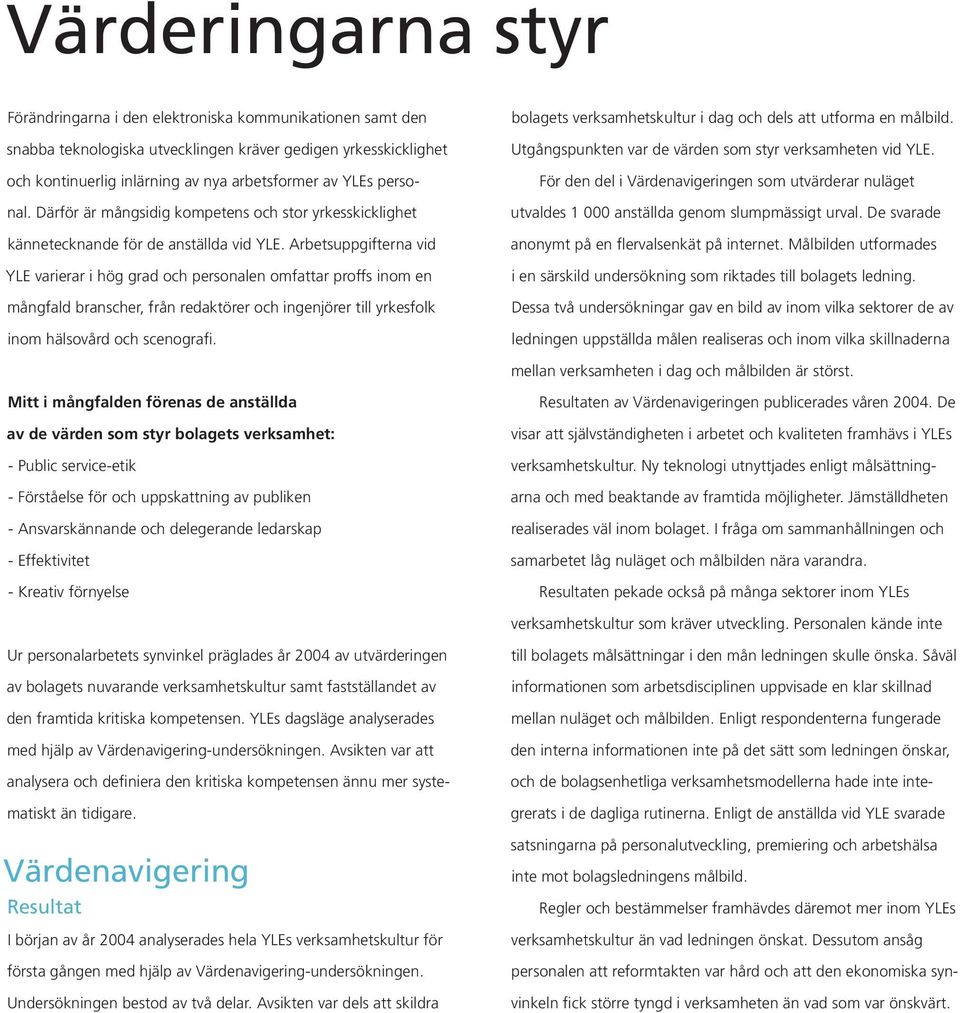 Värderingarna styr

Förändringarna i den elektroniska kommunikationen samt den snabba teknologiska utvecklingen kräver gedigen yrkesskicklighet och kontinuerlig inlärning av nya arbetsformer av YLEs personal. Därför är mångsidig kompetens och stor yrkesskicklighet kännetecknande för de anställda vid YLE. Arbetsuppgifterna vid YLE varierar i hög grad och personalen omfattar proffs inom en mångfald branscher, från redaktörer och ingenjörer till yrkesfolk inom hälsovård och scenografi.

Mitt i mångfalden förenas de anställda av de värden som styr bolagets verksamhet:
- Public service-etik
- Förståelse för och uppskattning av publiken
- Ansvarskännande och delegerande ledarskap
- Effektivitet
- Kreativ förnyelse

Ur personalarbetets synvinkel präglades år 2004 av utvärderingen av bolagets nuvarande verksamhetskultur samt fastställandet av den framtida kritiska kompetensen. YLEs dagsläge analyserades med hjälp av Värdenavigering-undersökningen. Avsikten var att analysera och definiera den kritiska kompetensen ännu mer systematiskt än tidigare.

Värdenavigering
Resultat
I början av år 2004 analyserades hela YLEs verksamhetskultur för första gången med hjälp av Värdenavigering-undersökningen. Undersökningen bestod av två delar. Avsikten var dels att skildra bolagets verksamhetskultur i dag och dels att utforma en målbild. Utgångspunkten var de värden som styr verksamheten vid YLE.

För den del i Värdenavigeringen som utvärderar nuläget utvaldes 1 000 anställda genom slumpmässigt urval. De svarade anonymt på en flervalsenkät på internet. Målbilden utformades i en särskild undersökning som riktades till bolagets ledning. Dessa två undersökningar gav en bild av inom vilka sektorer de av ledningen uppställda målen realiseras och inom vilka skillnaderna mellan verksamheten i dag och målbilden är störst.

Resultaten av Värdenavigeringen publicerades våren 2004. De visar att självständigheten i arbetet och kvaliteten framhävs i YLEs verksamhetskultur. Ny teknologi utnyttjades enligt målsättningarna och med beaktande av framtida möjligheter. Jämställdheten realiserades väl inom bolaget. I fråga om sammanhållningen och samarbetet låg nuläget och målbilden nära varandra.

Resultaten pekade också på många sektorer inom YLEs verksamhetskultur som kräver utveckling. Personalen kände inte till bolagets målsättningar i den mån ledningen skulle önska. Såväl informationen som arbetsdisciplinen uppvisade en klar skillnad mellan nuläget och målbilden. Enligt respondenterna fungerade den interna informationen inte på det sätt som ledningen önskar, och de bolagsenhetliga verksamhetsmodellerna hade inte integrerats i de dagliga rutinerna. Enligt de anställda vid YLE svarade satsningarna på personalutveckling, premiering och arbetshälsa inte mot bolagsledningens målbild.

Regler och bestämmelser framhävdes däremot mer inom YLEs verksamhetskultur än vad ledningen önskat. Dessutom ansåg personalen att reformtakten var hård och att den ekonomiska synvinkeln fick större tyngd i verksamheten än vad som var önskvärt.